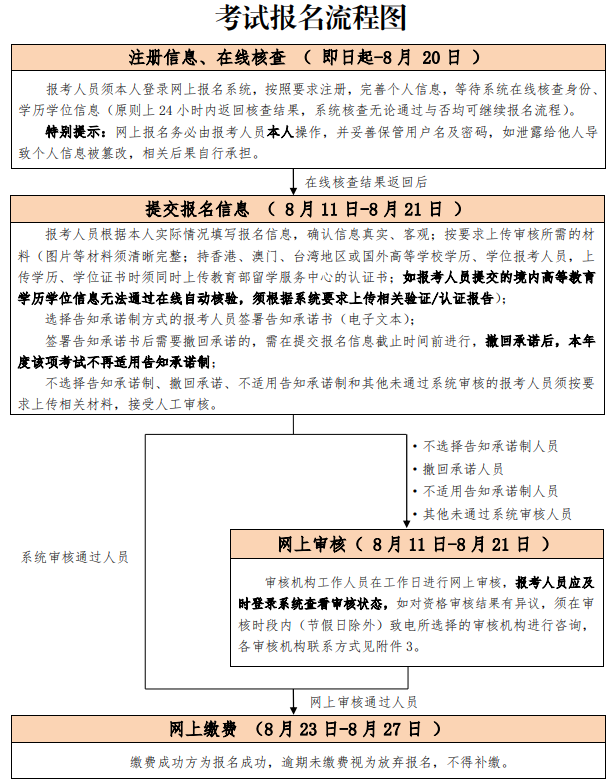 考试报名流程图

注册信息、在线核查 （ 即日起-8 月 20 日 ）

报考人员须本人登录网上报名系统，按照要求注册，完善个人信息，等待系统在线核查身份、学历学位信息（原则上 24 小时内返回核查结果，系统核查无论通过与否均可继续报名流程）。

特别提示：网上报名务必由报考人员本人操作，并妥善保管用户名及密码，如泄露给他人导致个人信息被篡改，相关后果自行承担。

在线核查结果返回后

提交报名信息 （ 8 月 11 日-8 月 21 日 ）

报考人员根据本人实际情况填写报名信息，确认信息真实、客观；按要求上传审核所需的材料（图片等材料须清晰完整；持香港、澳门、台湾地区或国外高等学校学历、学位报考人员，上传学历、学位证书时须同时上传教育部留学服务中心的认证书；如报考人员提交的境内高等教育学历学位信息无法通过在线自动核验，须根据系统要求上传相关验证/认证报告）；

选择告知承诺制方式的报考人员签署告知承诺书（电子文本）；

签署告知承诺书后需要撤回承诺的，需在提交报名信息截止时间前进行，撤回承诺后，本年度该项考试不再适用告知承诺制；

不选择告知承诺制、撤回承诺、不适用告知承诺制和其他未通过系统审核的报考人员须按要求上传相关材料，接受人工审核。

• 不选择告知承诺制人员
• 撤回承诺人员
• 不适用告知承诺制人员
• 其他未通过系统审核人员

系统审核通过人员

网上审核（ 8 月 11 日-8 月 21 日 ）

审核机构工作人员在工作日进行网上审核，报考人员应及时登录系统查看审核状态，如对资格审核结果有异议，须在审核时段内（节假日除外）致电所选择的审核机构进行咨询，各审核机构联系方式见附件 3。

网上审核通过人员

网上缴费 （8 月 23 日-8 月 27 日 ）

缴费成功方为报名成功，逾期未缴费视为放弃报名，不得补缴。